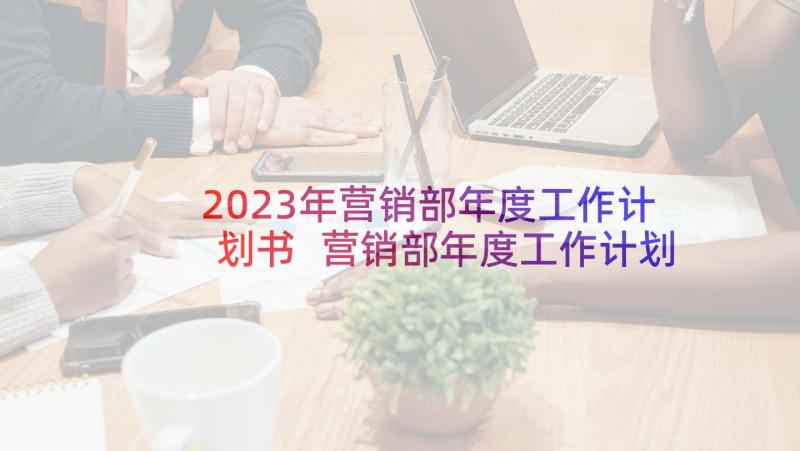 2023年营销部年度工作计划书 营销部年度工作计划